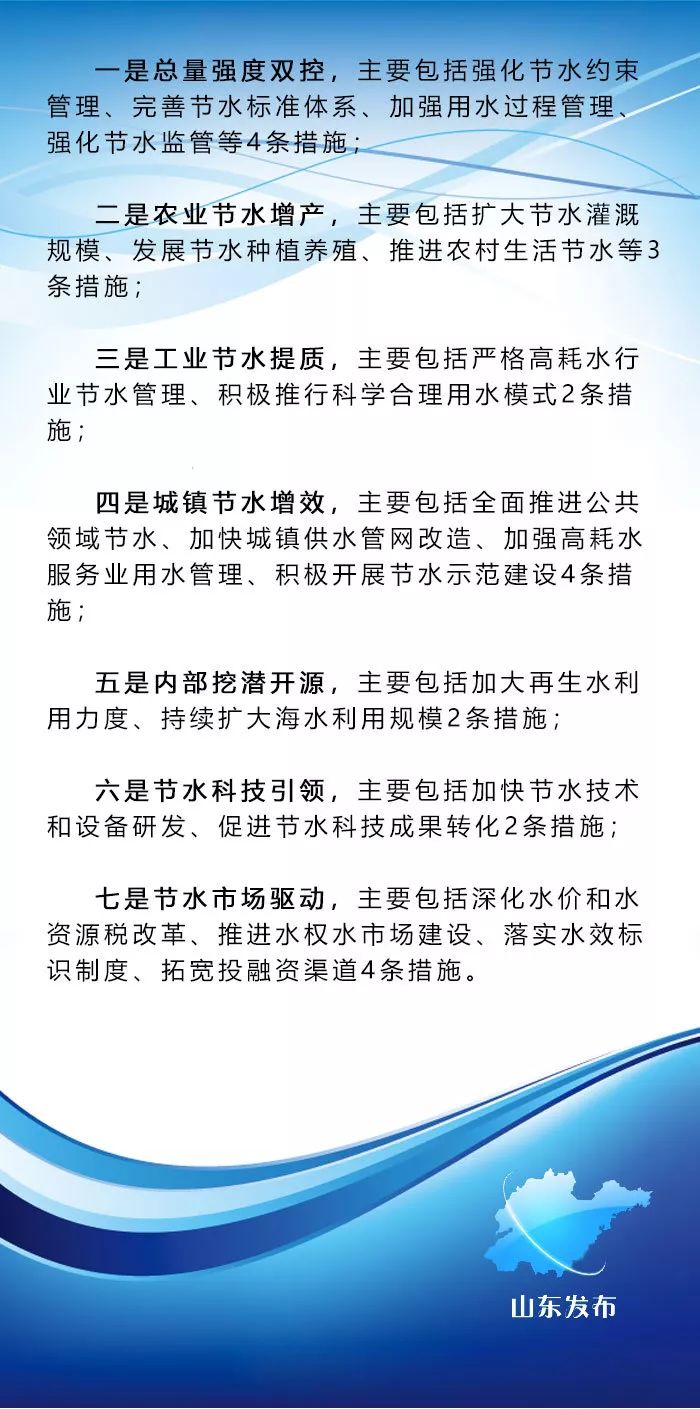 一是总量强度双控，主要包括强化节水约束管理、完善节水标准体系、加强用水过程管理、强化节水监管等4条措施；

二是农业节水增产，主要包括扩大节水灌溉规模、发展节水种植养殖、推进农村生活节水等3条措施；

三是工业节水提质，主要包括严格高耗水行业节水管理、积极推行科学合理用水模式2条措施；

四是城镇节水增效，主要包括全面推进公共领域节水、加快城镇供水管网改造、加强高耗水服务业用水管理、积极开展节水示范建设4条措施；

五是内部挖潜开源，主要包括加大再生水利用力度、持续扩大海水利用规模2条措施；

六是节水科技引领，主要包括加快节水技术和设备研发、促进节水科技成果转化2条措施；

七是节水市场驱动，主要包括深化水价和水资源税改革、推进水权水市场建设、落实水效标识制度、拓宽投融资渠道4条措施。

山东发布